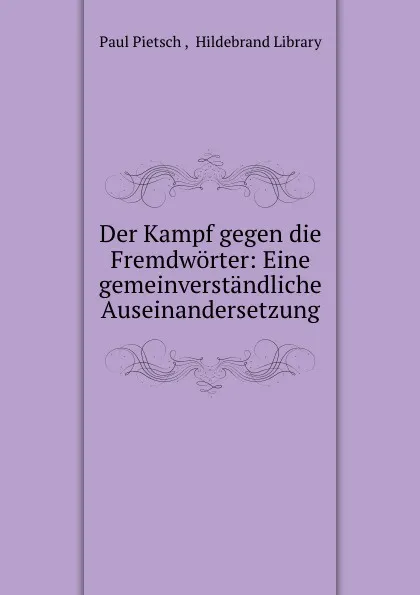 Paul Pietsch , Hildebrand Library

Der Kampf gegen die Fremdwörter: Eine gemeinverständliche Auseinandersetzung